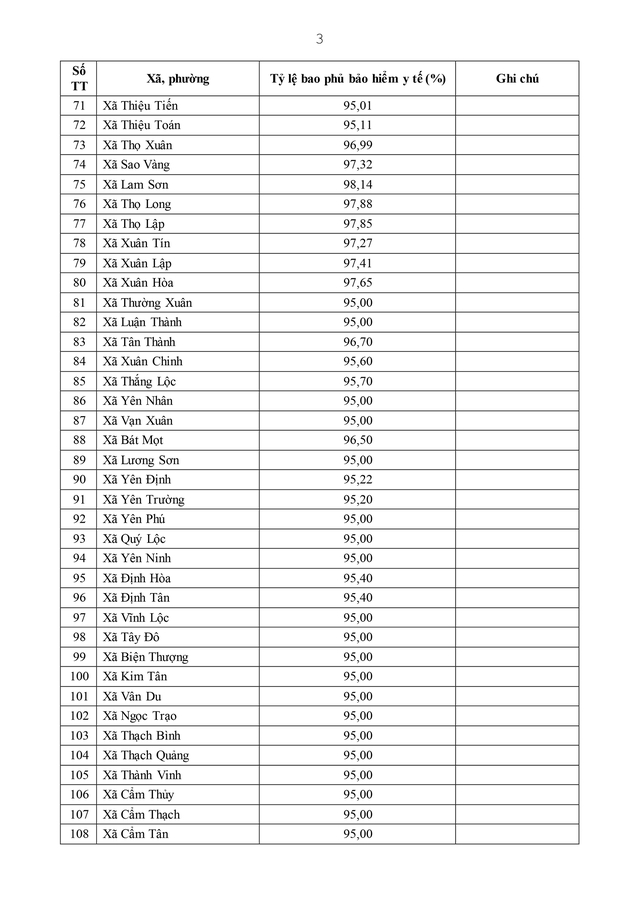 3

| Số TT | Xã, phường | Tỷ lệ bao phủ bảo hiểm y tế (%) | Ghi chú |
|---|---|---|---|
| 71 | Xã Thiệu Tiến | 95,01 | |
| 72 | Xã Thiệu Toán | 95,11 | |
| 73 | Xã Thọ Xuân | 96,99 | |
| 74 | Xã Sao Vàng | 97,32 | |
| 75 | Xã Lam Sơn | 98,14 | |
| 76 | Xã Thọ Long | 97,88 | |
| 77 | Xã Thọ Lập | 97,85 | |
| 78 | Xã Xuân Tín | 97,27 | |
| 79 | Xã Xuân Lập | 97,41 | |
| 80 | Xã Xuân Hòa | 97,65 | |
| 81 | Xã Thường Xuân | 95,00 | |
| 82 | Xã Luận Thành | 95,00 | |
| 83 | Xã Tân Thành | 96,70 | |
| 84 | Xã Xuân Chinh | 95,60 | |
| 85 | Xã Thắng Lộc | 95,70 | |
| 86 | Xã Yên Nhân | 95,00 | |
| 87 | Xã Vạn Xuân | 95,00 | |
| 88 | Xã Bát Mọt | 96,50 | |
| 89 | Xã Lương Sơn | 95,00 | |
| 90 | Xã Yên Định | 95,22 | |
| 91 | Xã Yên Trường | 95,20 | |
| 92 | Xã Yên Phú | 95,00 | |
| 93 | Xã Quý Lộc | 95,00 | |
| 94 | Xã Yên Ninh | 95,00 | |
| 95 | Xã Định Hòa | 95,40 | |
| 96 | Xã Định Tân | 95,40 | |
| 97 | Xã Vĩnh Lộc | 95,00 | |
| 98 | Xã Tây Đô | 95,00 | |
| 99 | Xã Biện Thượng | 95,00 | |
| 100 | Xã Kim Tân | 95,00 | |
| 101 | Xã Vân Du | 95,00 | |
| 102 | Xã Ngọc Trạo | 95,00 | |
| 103 | Xã Thạch Bình | 95,00 | |
| 104 | Xã Thạch Quảng | 95,00 | |
| 105 | Xã Thành Vinh | 95,00 | |
| 106 | Xã Cẩm Thủy | 95,00 | |
| 107 | Xã Cẩm Thạch | 95,00 | |
| 108 | Xã Cẩm Tân | 95,00 | |